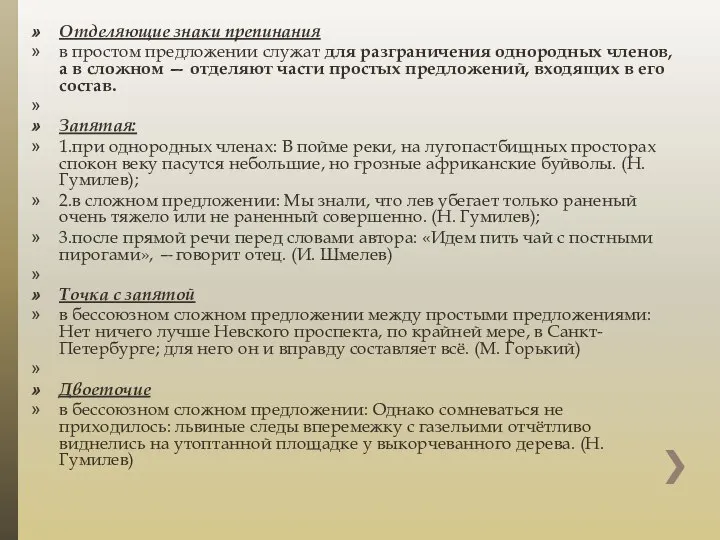 » Отделяющие знаки препинания
» в простом предложении служат для разграничения однородных членов, а в сложном — отделяют части простых предложений, входящих в его состав.
»
» Запятая:
» 1.при однородных членах: В пойме реки, на лугопастбищных просторах спокон веку пасутся небольшие, но грозные африканские буйволы. (Н. Гумилев);
» 2.в сложном предложении: Мы знали, что лев убегает только раненый очень тяжело или не раненный совершенно. (Н. Гумилев);
» 3.после прямой речи перед словами автора: «Идем пить чай с постными пирогами», — говорит отец. (И. Шмелев)
»
» Точка с запятой
» в бессоюзном сложном предложении между простыми предложениями: Нет ничего лучше Невского проспекта, по крайней мере, в Санкт-Петербурге; для него он и вправду составляет всё. (М. Горький)
»
» Двоеточие
» в бессоюзном сложном предложении: Однако сомневаться не приходилось: львиные следы вперемежку с газельими отчётливо виднелись на утоптанной площадке у выкорчеванного дерева. (Н. Гумилев)